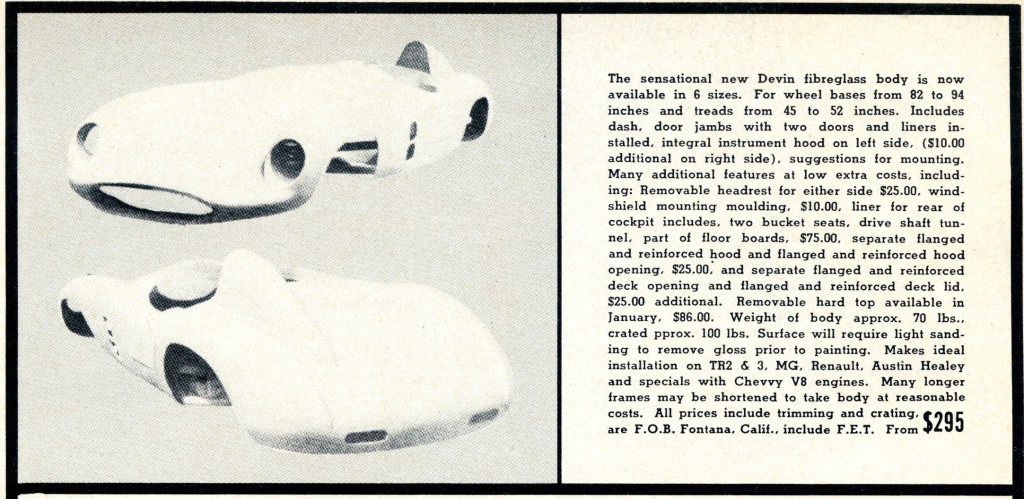 The sensational new Devin fibreglass body is now available in 6 sizes. For wheel bases from 82 to 94 inches and treads from 45 to 52 inches. Includes dash, door jambs with two doors and liners installed, integral instrument hood on left side, ($10.00 additional on right side), suggestions for mounting. Many additional features at low extra costs, including: Removable headrest for either side $25.00, windshield mounting moulding, $10.00, liner for rear of cockpit includes, two bucket seats, drive shaft tunnel, part of floor boards, $75.00, separate flanged and reinforced hood and flanged and reinforced hood opening, $25.00, and separate flanged and reinforced deck opening and flanged and reinforced deck lid, $25.00 additional. Removable hard top available in January, $86.00. Weight of body approx. 70 lbs., crated pprox. 100 lbs. Surface will require light sanding to remove gloss prior to painting. Makes ideal installation on TR2 & 3, MG, Renault, Austin Healey and specials with Chevvy V8 engines. Many longer frames may be shortened to take body at reasonable costs. All prices include trimming and crating, are F.O.B. Fontana, Calif., include F.E.T. From $295